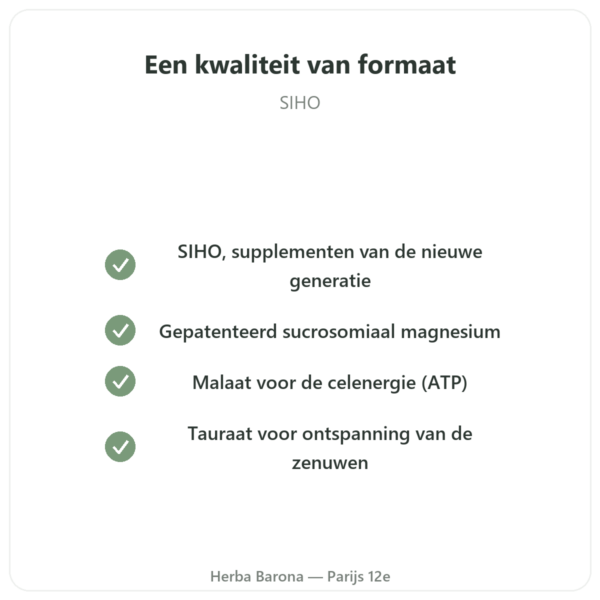 Een kwaliteit van formaat

SIHO

SIHO, supplementen van de nieuwe generatie

Gepatenteerd sucrosomiaal magnesium

Malaat voor de celenergie (ATP)

Tauraat voor ontspanning van de zenuwen

Herba Barona — Parijs 12e